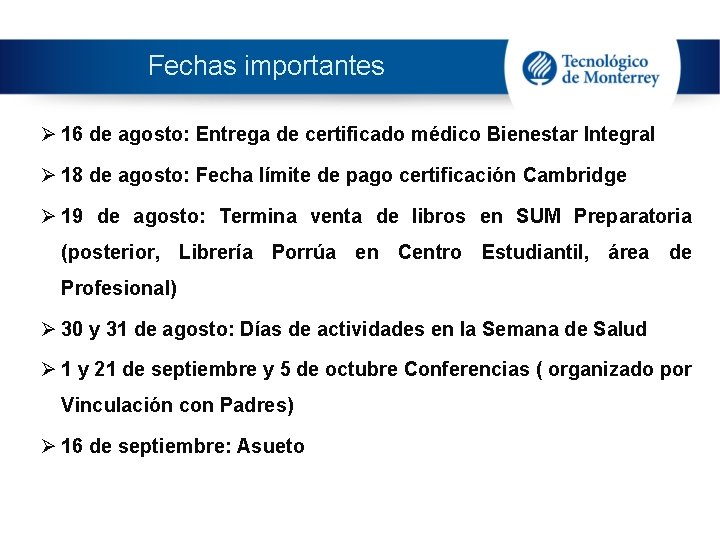 Fechas importantes

Tecnológico de Monterrey

➢ 16 de agosto: Entrega de certificado médico Bienestar Integral

➢ 18 de agosto: Fecha límite de pago certificación Cambridge

➢ 19 de agosto: Termina venta de libros en SUM Preparatoria (posterior, Librería Porrúa en Centro Estudiantil, área de Profesional)

➢ 30 y 31 de agosto: Días de actividades en la Semana de Salud

➢ 1 y 21 de septiembre y 5 de octubre Conferencias ( organizado por Vinculación con Padres)

➢ 16 de septiembre: Asueto